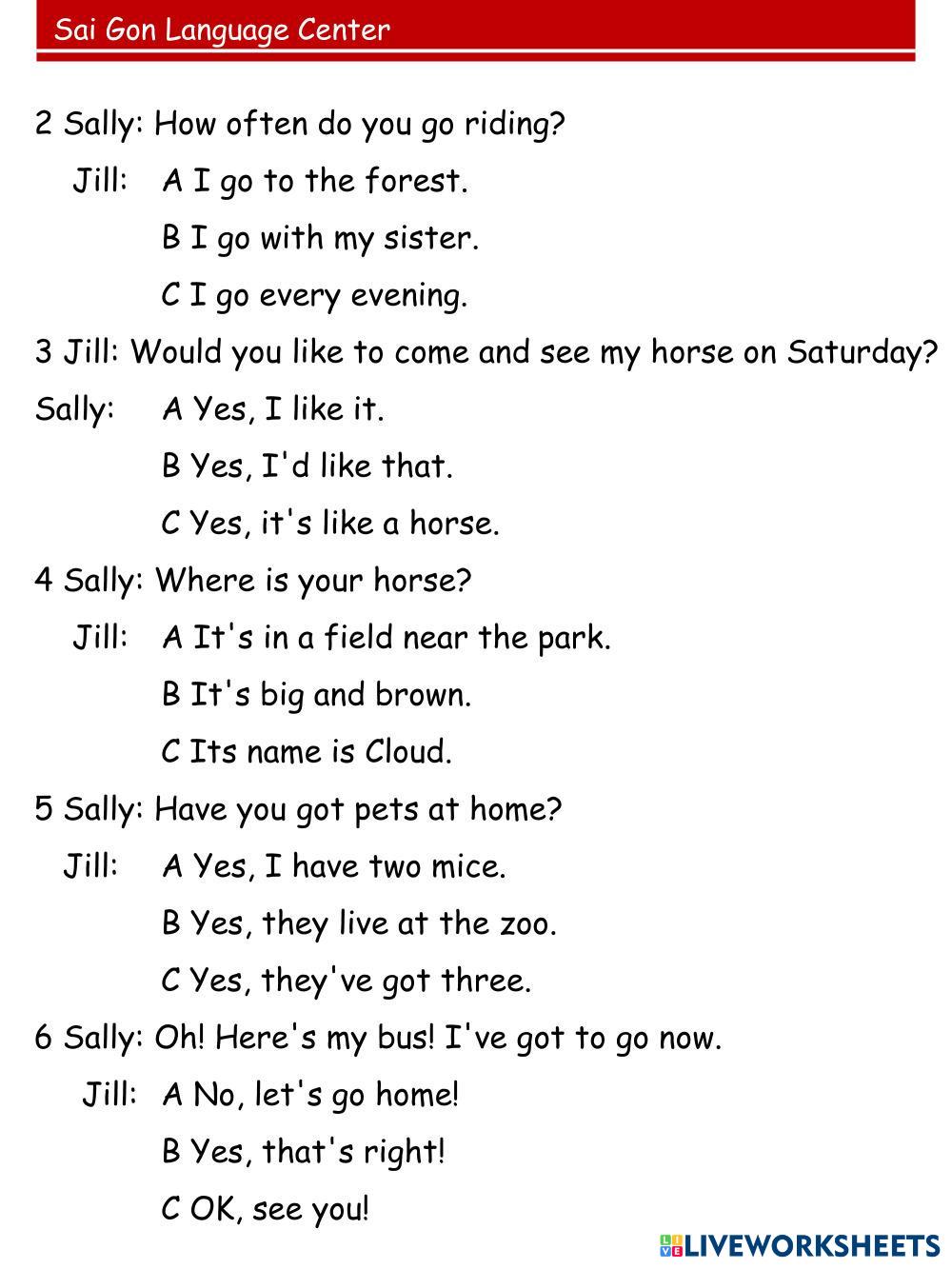 Sai Gon Language Center

2 Sally: How often do you go riding?

Jill: A I go to the forest.

B I go with my sister.

C I go every evening.

3 Jill: Would you like to come and see my horse on Saturday?

Sally: A Yes, I like it.

B Yes, I'd like that.

C Yes, it's like a horse.

4 Sally: Where is your horse?

Jill: A It's in a field near the park.

B It's big and brown.

C Its name is Cloud.

5 Sally: Have you got pets at home?

Jill: A Yes, I have two mice.

B Yes, they live at the zoo.

C Yes, they've got three.

6 Sally: Oh! Here's my bus! I've got to go now.

Jill: A No, let's go home!

B Yes, that's right!

C OK, see you!

LIVEWORKSHEETS